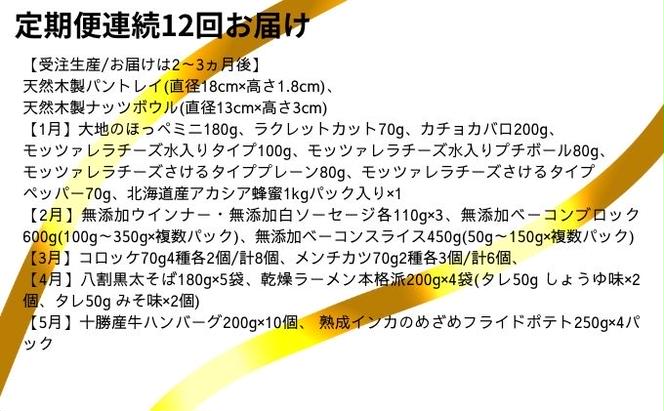 定期便連続12回お届け

【受注生産/お届けは2～3ヵ月後】
天然木製パントレイ(直径18cm×高さ1.8cm)、
天然木製ナッツボウル(直径13cm×高さ3cm)
【1月】大地のほっぺミニ180g、ラクレットカット70g、カチョカバロ200g、モッツァレラチーズ水入りタイプ100g、モッツァレラチーズ水入りプチボール80g、モッツァレラチーズさけるタイププレーン80g、モッツァレラチーズさけるタイプペッパー70g、北海道産アカシア蜂蜜1kgパック入り×1
【2月】無添加ウインナー・無添加白ソーセージ各110g×3、無添加ベーコンブロック600g(100g～350g×複数パック)、無添加ベーコンスライス450g(50g～150g×複数パック)
【3月】コロッケ70g4種各2個/計8個、メンチカツ70g2種各3個/計6個、
【4月】八割黒太そば180g×5袋、乾燥ラーメン本格派200g×4袋(タレ50g しょうゆ味×2個、タレ50g みそ味×2個)
【5月】十勝産牛ハンバーグ200g×10個、 熟成インカのめざめフライドポテト250g×4パック